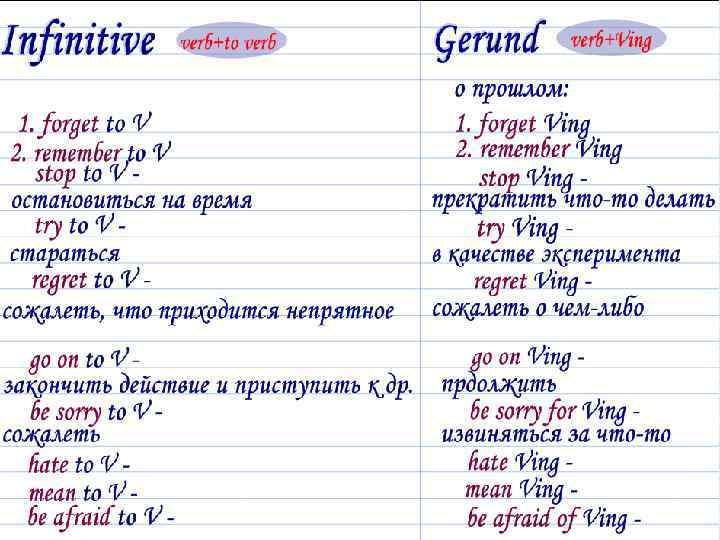 Infinitive verb+to verb

1. forget to V
2. remember to V
stop to V -
остановиться на время
try to V -
стараться
regret to V -
сожалеть, что приходится непрятное

go on to V -
закончить действие и приступить к др.
be sorry to V -
сожалеть
hate to V -
mean to V -
be afraid to V -

Gerund verb+Ving

о прошлом:
1. forget Ving
2. remember Ving
stop Ving -
прекратить что-то делать
try Ving -
в качестве эксперимента
regret Ving -
сожалеть о чем-либо

go on Ving -
прдолжить
be sorry for Ving -
извиняться за что-то
hate Ving -
mean Ving -
be afraid of Ving -